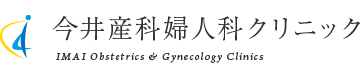 今井産科婦人科クリニック
IMAI Obstetrics & Gynecology Clinics